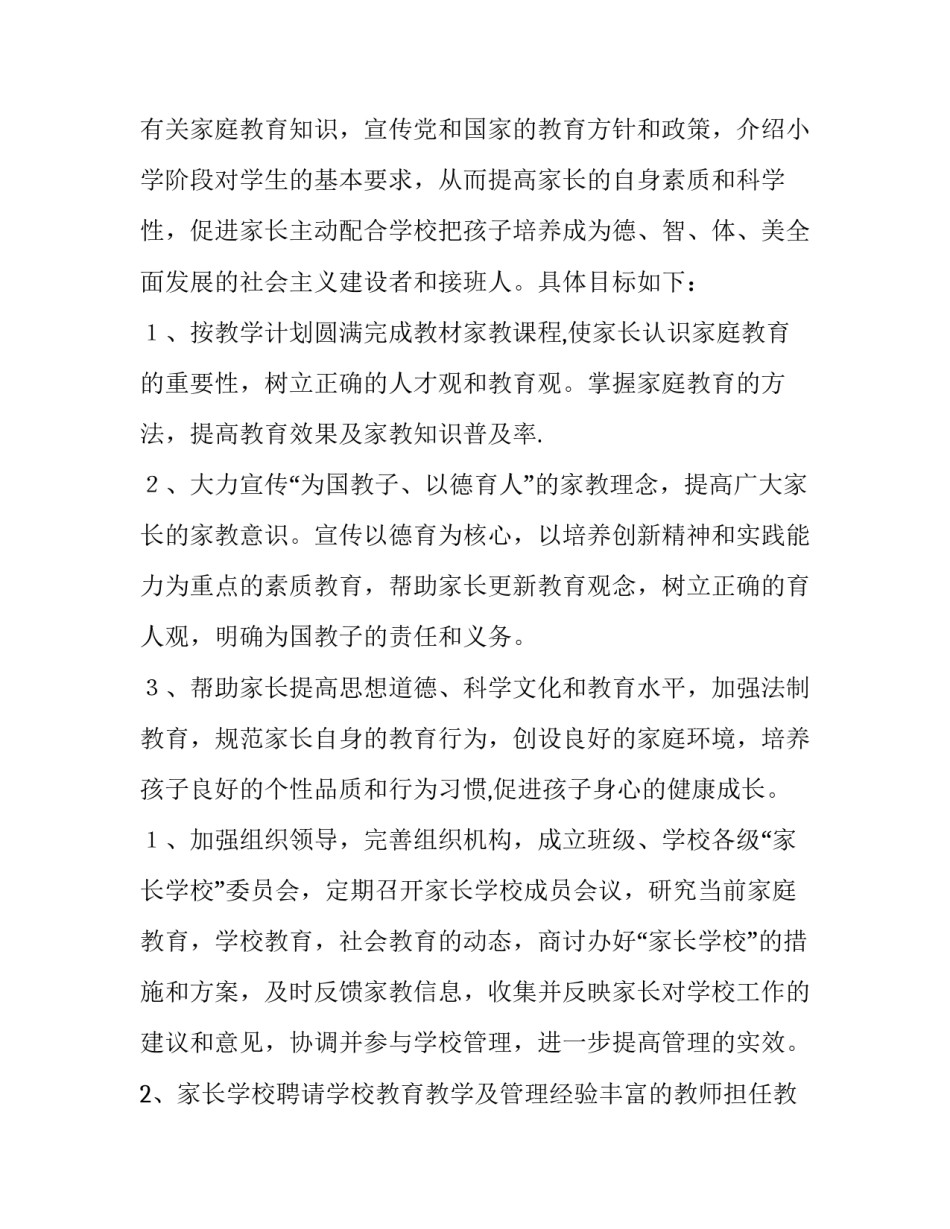 有关家庭教育知识，宣传党和国家的教育方针和政策，介绍小学阶段对学生的基本要求，从而提高家长的自身素质和科学性，促进家长主动配合学校把孩子培养成为德、智、体、美全面发展的社会主义建设者和接班人。具体目标如下：

１、按教学计划圆满完成教材家教课程,使家长认识家庭教育的重要性，树立正确的人才观和教育观。掌握家庭教育的方法，提高教育效果及家教知识普及率.

２、大力宣传“为国教子、以德育人”的家教理念，提高广大家长的家教意识。宣传以德育为核心，以培养创新精神和实践能力为重点的素质教育，帮助家长更新教育观念，树立正确的育人观，明确为国教子的责任和义务。

３、帮助家长提高思想道德、科学文化和教育水平，加强法制教育，规范家长自身的教育行为，创设良好的家庭环境，培养孩子良好的个性品质和行为习惯,促进孩子身心的健康成长。

１、加强组织领导，完善组织机构，成立班级、学校各级“家长学校”委员会，定期召开家长学校成员会议，研究当前家庭教育，学校教育，社会教育的动态，商讨办好“家长学校”的措施和方案，及时反馈家教信息，收集并反映家长对学校工作的建议和意见，协调并参与学校管理，进一步提高管理的实效。

2、家长学校聘请学校教育教学及管理经验丰富的教师担任教